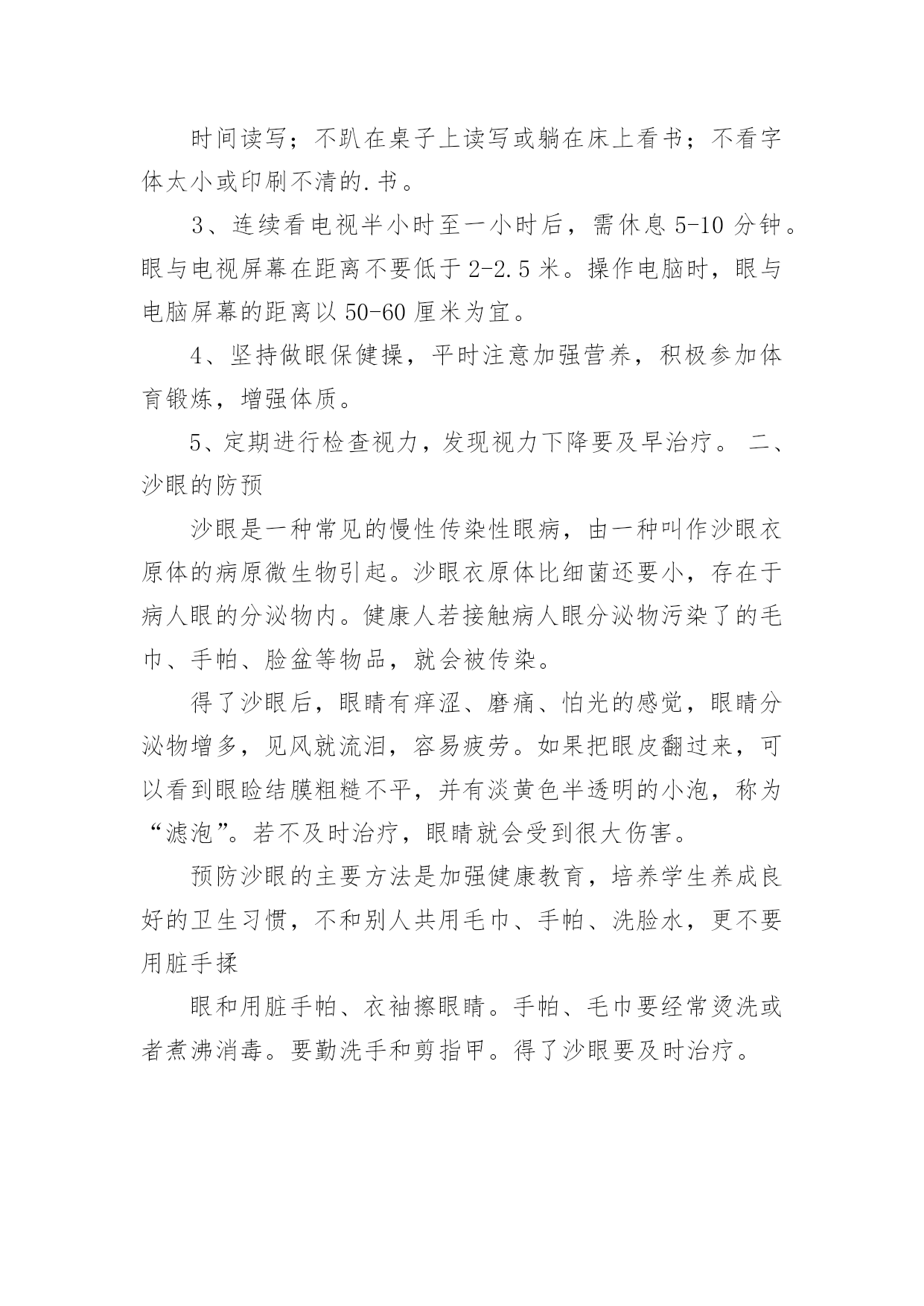 时间读写；不趴在桌子上读写或躺在床上看书；不看字体太小或印刷不清的.书。

3、连续看电视半小时至一小时后，需休息 5-10 分钟。眼与电视屏幕在距离不要低于 2-2.5 米。操作电脑时，眼与电脑屏幕的距离以 50-60 厘米为宜。

4、坚持做眼保健操，平时注意加强营养，积极参加体育锻炼，增强体质。

5、定期进行检查视力，发现视力下降要及早治疗。 二、沙眼的防预

沙眼是一种常见的慢性传染性眼病，由一种叫作沙眼衣原体的病原微生物引起。沙眼衣原体比细菌还要小，存在于病人眼的分泌物内。健康人若接触病人眼分泌物污染了的毛巾、手帕、脸盆等物品，就会被传染。

得了沙眼后，眼睛有痒涩、磨痛、怕光的感觉，眼睛分泌物增多，见风就流泪，容易疲劳。如果把眼皮翻过来，可以看到眼睑结膜粗糙不平，并有淡黄色半透明的小泡，称为“滤泡”。若不及时治疗，眼睛就会受到很大伤害。

预防沙眼的主要方法是加强健康教育，培养学生养成良好的卫生习惯，不和别人共用毛巾、手帕、洗脸水，更不要用脏手揉

眼和用脏手帕、衣袖擦眼睛。手帕、毛巾要经常烫洗或者煮沸消毒。要勤洗手和剪指甲。得了沙眼要及时治疗。